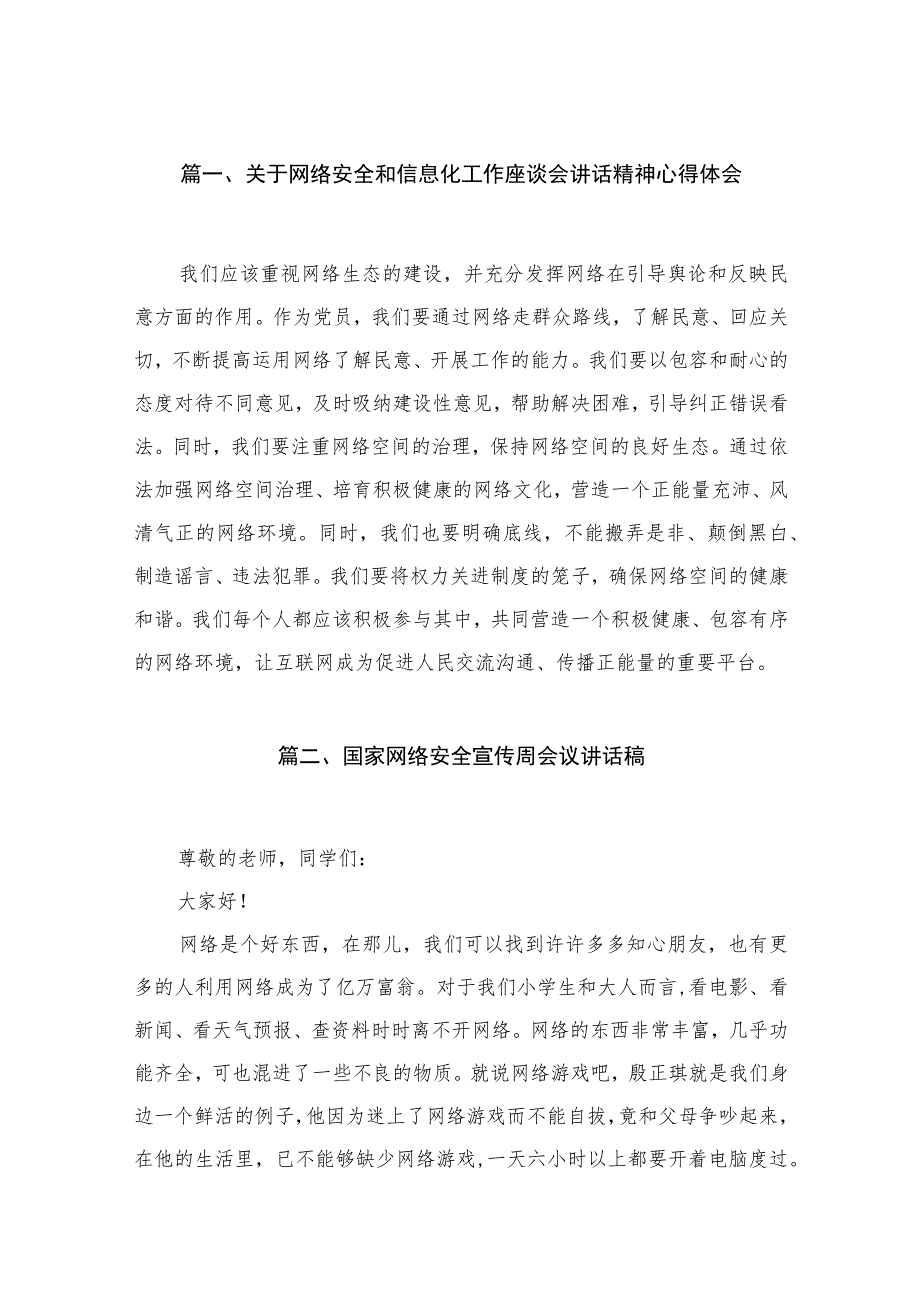 篇一、关于网络安全和信息化工作座谈会讲话精神心得体会

我们应该重视网络生态的建设，并充分发挥网络在引导舆论和反映民意方面的作用。作为党员，我们要通过网络走群众路线，了解民意、回应关切，不断提高运用网络了解民意、开展工作的能力。我们要以包容和耐心的态度对待不同意见，及时吸纳建设性意见，帮助解决困难，引导纠正错误看法。同时，我们要注重网络空间的治理，保持网络空间的良好生态。通过依法加强网络空间治理、培育积极健康的网络文化，营造一个正能量充沛、风清气正的网络环境。同时，我们也要明确底线，不能搬弄是非、颠倒黑白、制造谣言、违法犯罪。我们要将权力关进制度的笼子，确保网络空间的健康和谐。我们每个人都应该积极参与其中，共同营造一个积极健康、包容有序的网络环境，让互联网成为促进人民交流沟通、传播正能量的重要平台。

篇二、国家网络安全宣传周会议讲话稿

尊敬的老师，同学们：

大家好！

网络是个好东西，在那儿，我们可以找到许许多多知心朋友，也有更多的人利用网络成为了亿万富翁。对于我们小学生和大人而言,看电影、看新闻、看天气预报、查资料时时离不开网络。网络的东西非常丰富，几乎功能齐全，可也混进了一些不良的物质。就说网络游戏吧，殷正琪就是我们身边一个鲜活的例子,他因为迷上了网络游戏而不能自拔，竟和父母争吵起来，在他的生活里，已不能够缺少网络游戏,一天六小时以上都要开着电脑度过。